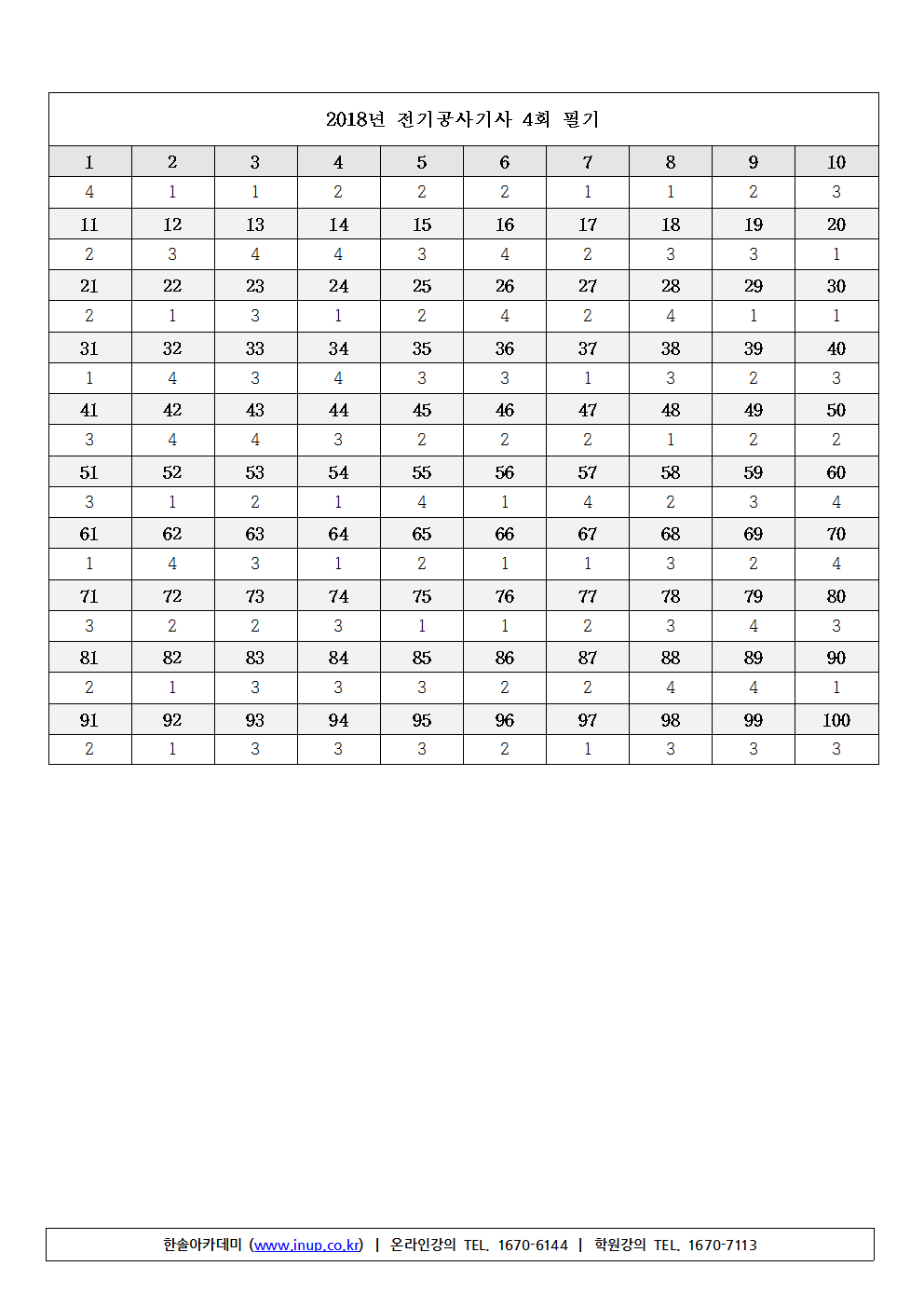 2018년 전기공사기사 4회 필기

| 1 | 2 | 3 | 4 | 5 | 6 | 7 | 8 | 9 | 10 |
|---|---|---|---|---|---|---|---|---|---|
| 4 | 1 | 1 | 2 | 2 | 2 | 1 | 1 | 2 | 3 |
| 11 | 12 | 13 | 14 | 15 | 16 | 17 | 18 | 19 | 20 |
| 2 | 3 | 4 | 4 | 3 | 4 | 2 | 3 | 3 | 1 |
| 21 | 22 | 23 | 24 | 25 | 26 | 27 | 28 | 29 | 30 |
| 2 | 1 | 3 | 1 | 2 | 4 | 2 | 4 | 1 | 1 |
| 31 | 32 | 33 | 34 | 35 | 36 | 37 | 38 | 39 | 40 |
| 1 | 4 | 3 | 4 | 3 | 3 | 1 | 3 | 2 | 3 |
| 41 | 42 | 43 | 44 | 45 | 46 | 47 | 48 | 49 | 50 |
| 3 | 4 | 4 | 3 | 2 | 2 | 2 | 1 | 2 | 2 |
| 51 | 52 | 53 | 54 | 55 | 56 | 57 | 58 | 59 | 60 |
| 3 | 1 | 2 | 1 | 4 | 1 | 4 | 2 | 3 | 4 |
| 61 | 62 | 63 | 64 | 65 | 66 | 67 | 68 | 69 | 70 |
| 1 | 4 | 3 | 1 | 2 | 1 | 1 | 3 | 2 | 4 |
| 71 | 72 | 73 | 74 | 75 | 76 | 77 | 78 | 79 | 80 |
| 3 | 2 | 2 | 3 | 1 | 1 | 2 | 3 | 4 | 3 |
| 81 | 82 | 83 | 84 | 85 | 86 | 87 | 88 | 89 | 90 |
| 2 | 1 | 3 | 3 | 3 | 2 | 2 | 4 | 4 | 1 |
| 91 | 92 | 93 | 94 | 95 | 96 | 97 | 98 | 99 | 100 |
| 2 | 1 | 3 | 3 | 3 | 2 | 1 | 3 | 3 | 3 |

한솔아카데미 (www.inup.co.kr) | 온라인강의 TEL. 1670-6144 | 학원강의 TEL. 1670-7113